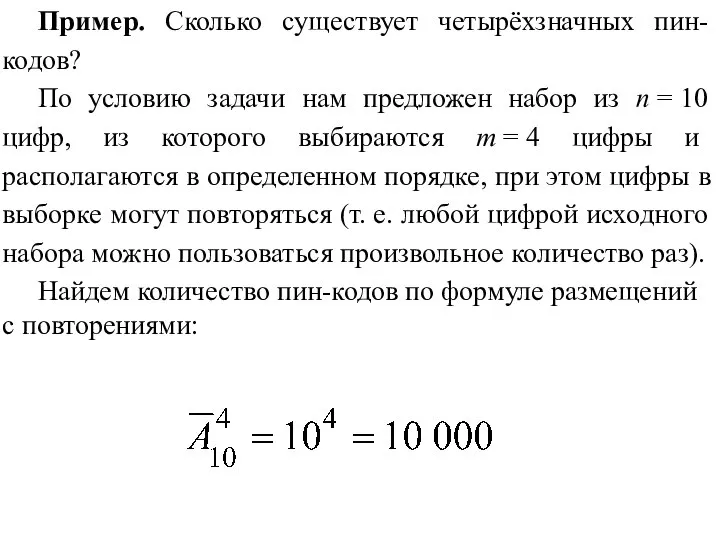 **Пример.** Сколько существует четырёхзначных пин-кодов?

По условию задачи нам предложен набор из $n = 10$ цифр, из которого выбираются $m = 4$ цифры и располагаются в определенном порядке, при этом цифры в выборке могут повторяться (т. е. любой цифрой исходного набора можно пользоваться произвольное количество раз).

Найдем количество пин-кодов по формуле размещений с повторениями:

$\overline{A}_{10}^{4} = 10^4 = 10\,000$